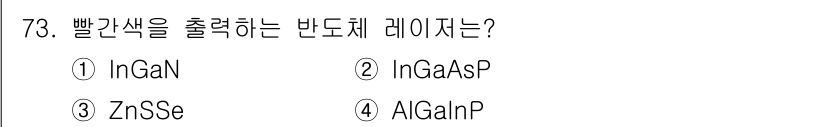 73. 빨간색을 출력하는 반도체 레이저는?

① InGaN
② InGaAsP
③ ZnSSe
④ AlGaInP